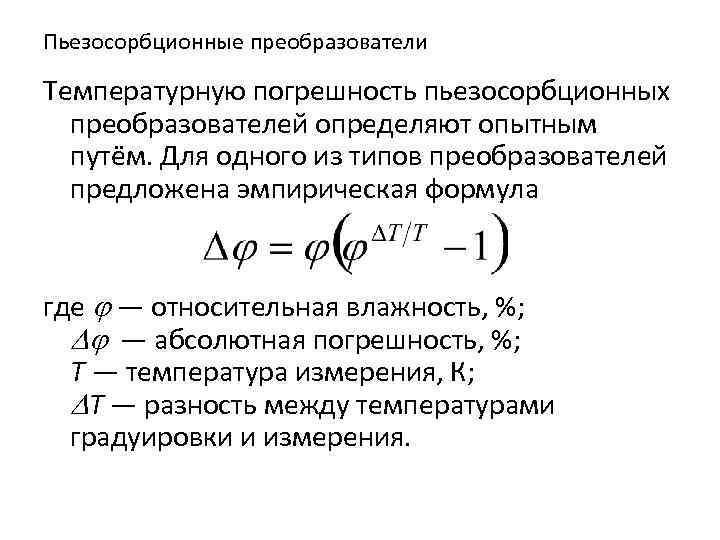 Пьезосорбционные преобразователи

Температурную погрешность пьезосорбционных преобразователей определяют опытным путём. Для одного из типов преобразователей предложена эмпирическая формула

$\Delta\varphi = \varphi\left(\varphi^{\Delta T/T} - 1\right)$

где $\varphi$ — относительная влажность, %;
$\Delta\varphi$ — абсолютная погрешность, %;
$T$ — температура измерения, К;
$\Delta T$ — разность между температурами градуировки и измерения.